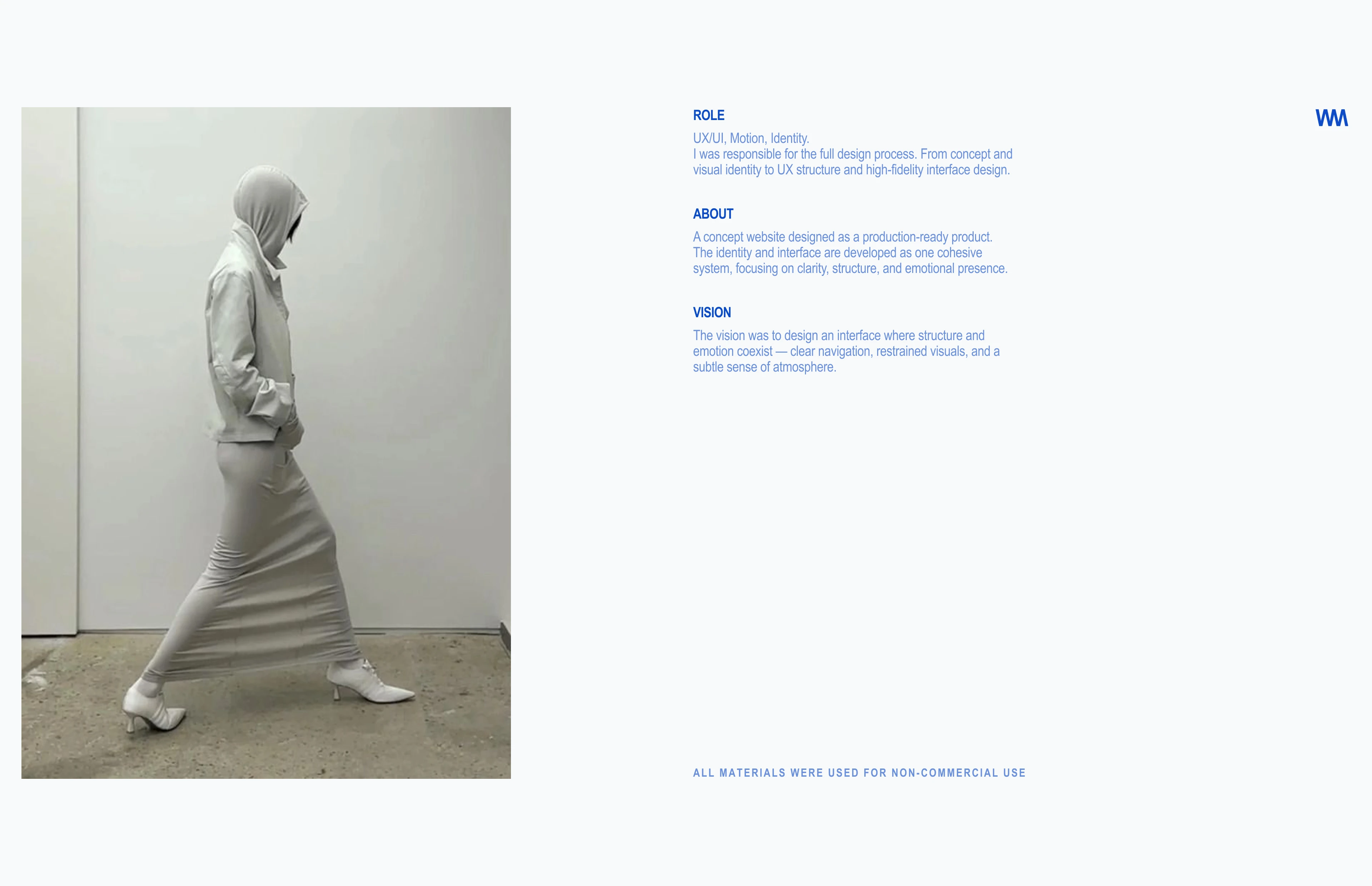 ROLE

UX/UI, Motion, Identity.
I was responsible for the full design process. From concept and visual identity to UX structure and high-fidelity interface design.

ABOUT

A concept website designed as a production-ready product. The identity and interface are developed as one cohesive system, focusing on clarity, structure, and emotional presence.

VISION

The vision was to design an interface where structure and emotion coexist — clear navigation, restrained visuals, and a subtle sense of atmosphere.

ALL MATERIALS WERE USED FOR NON-COMMERCIAL USE